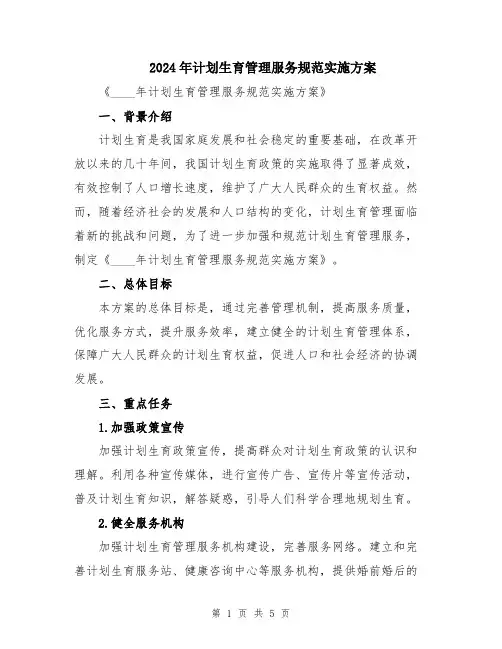 2024年计划生育管理服务规范实施方案

《____年计划生育管理服务规范实施方案》

一、背景介绍

计划生育是我国家庭发展和社会稳定的重要基础，在改革开放以来的几十年间，我国计划生育政策的实施取得了显著成效，有效控制了人口增长速度，维护了广大人民群众的生育权益。然而，随着经济社会的发展和人口结构的变化，计划生育管理面临着新的挑战和问题，为了进一步加强和规范计划生育管理服务，制定《____年计划生育管理服务规范实施方案》。

二、总体目标

本方案的总体目标是，通过完善管理机制，提高服务质量，优化服务方式，提升服务效率，建立健全的计划生育管理体系，保障广大人民群众的计划生育权益，促进人口和社会经济的协调发展。

三、重点任务

1.加强政策宣传

加强计划生育政策宣传，提高群众对计划生育政策的认识和理解。利用各种宣传媒体，进行宣传广告、宣传片等宣传活动，普及计划生育知识，解答疑惑，引导人们科学合理地规划生育。

2.健全服务机构

加强计划生育管理服务机构建设，完善服务网络。建立和完善计划生育服务站、健康咨询中心等服务机构，提供婚前婚后的

第 1 页 共 5 页